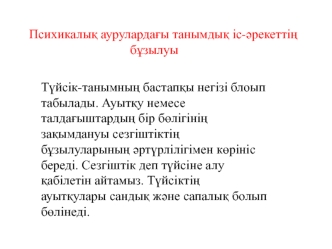 Психикалық аурулардағы танымдық іс-әрекеттің бұзылуы

Түйсік-танымның бастапқы негізі блоып табылады. Ауытқу немесе талдағыштардың бір бөлігінің зақымдануы сезгіштіктің бұзылуларының әртүрлілігімен көрініс береді. Сезгіштік деп түйсіне алу қабілетін айтамыз. Түйсіктің ауытқулары сандық және сапалық болып бөлінеді.